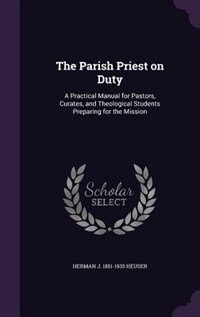 The Parish Priest on Duty

A Practical Manual for Pastors, Curates, and Theological Students Preparing for the Mission

Scholar SELECT

HERMAN J. 1851-1933 HEUSER